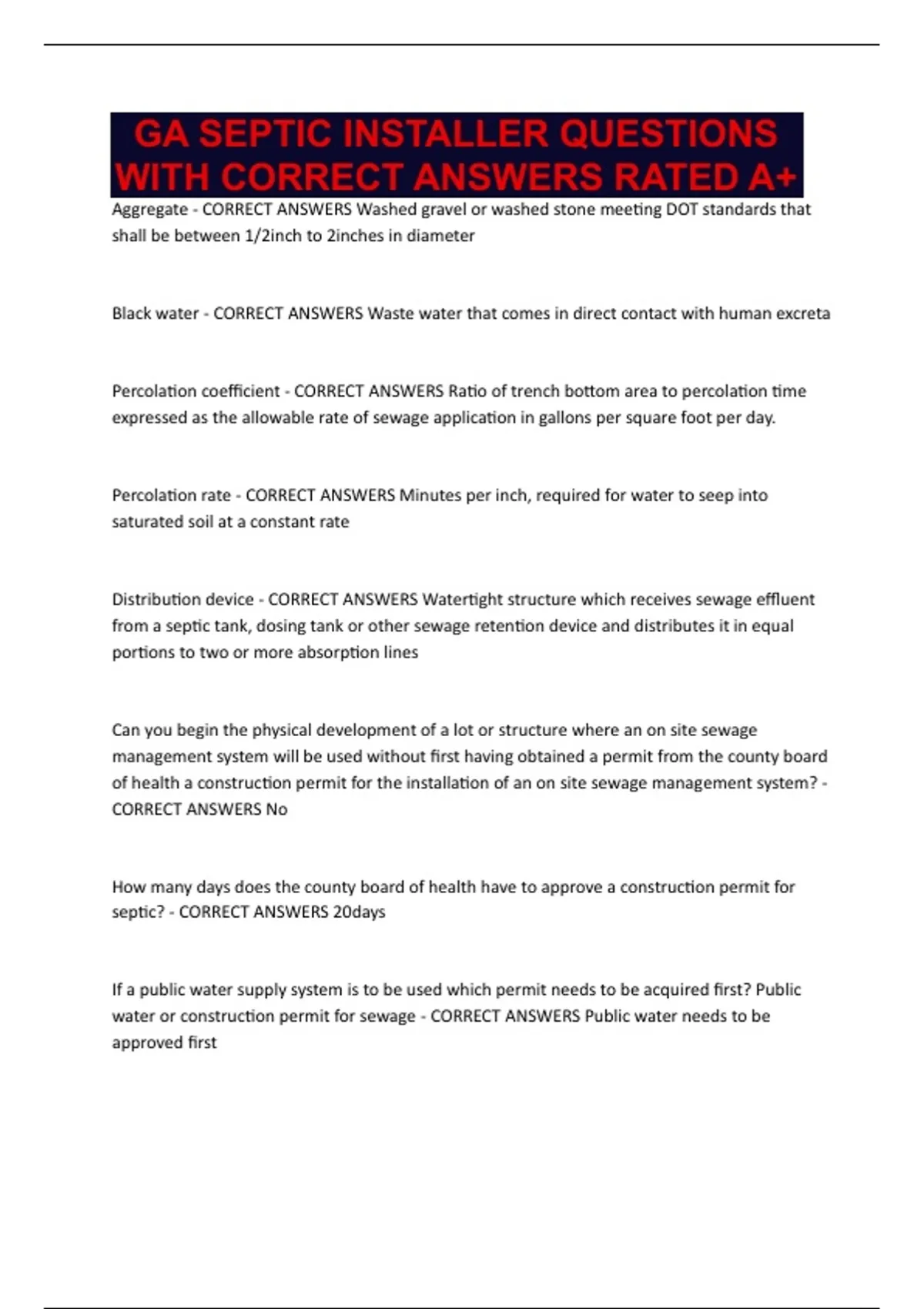 GA SEPTIC INSTALLER QUESTIONS WITH CORRECT ANSWERS RATED A+

Aggregate - CORRECT ANSWERS Washed gravel or washed stone meeting DOT standards that shall be between 1/2inch to 2inches in diameter

Black water - CORRECT ANSWERS Waste water that comes in direct contact with human excreta

Percolation coefficient - CORRECT ANSWERS Ratio of trench bottom area to percolation time expressed as the allowable rate of sewage application in gallons per square foot per day.

Percolation rate - CORRECT ANSWERS Minutes per inch, required for water to seep into saturated soil at a constant rate

Distribution device - CORRECT ANSWERS Watertight structure which receives sewage effluent from a septic tank, dosing tank or other sewage retention device and distributes it in equal portions to two or more absorption lines

Can you begin the physical development of a lot or structure where an on site sewage management system will be used without first having obtained a permit from the county board of health a construction permit for the installation of an on site sewage management system? - CORRECT ANSWERS No

How many days does the county board of health have to approve a construction permit for septic? - CORRECT ANSWERS 20days

If a public water supply system is to be used which permit needs to be acquired first? Public water or construction permit for sewage - CORRECT ANSWERS Public water needs to be approved first